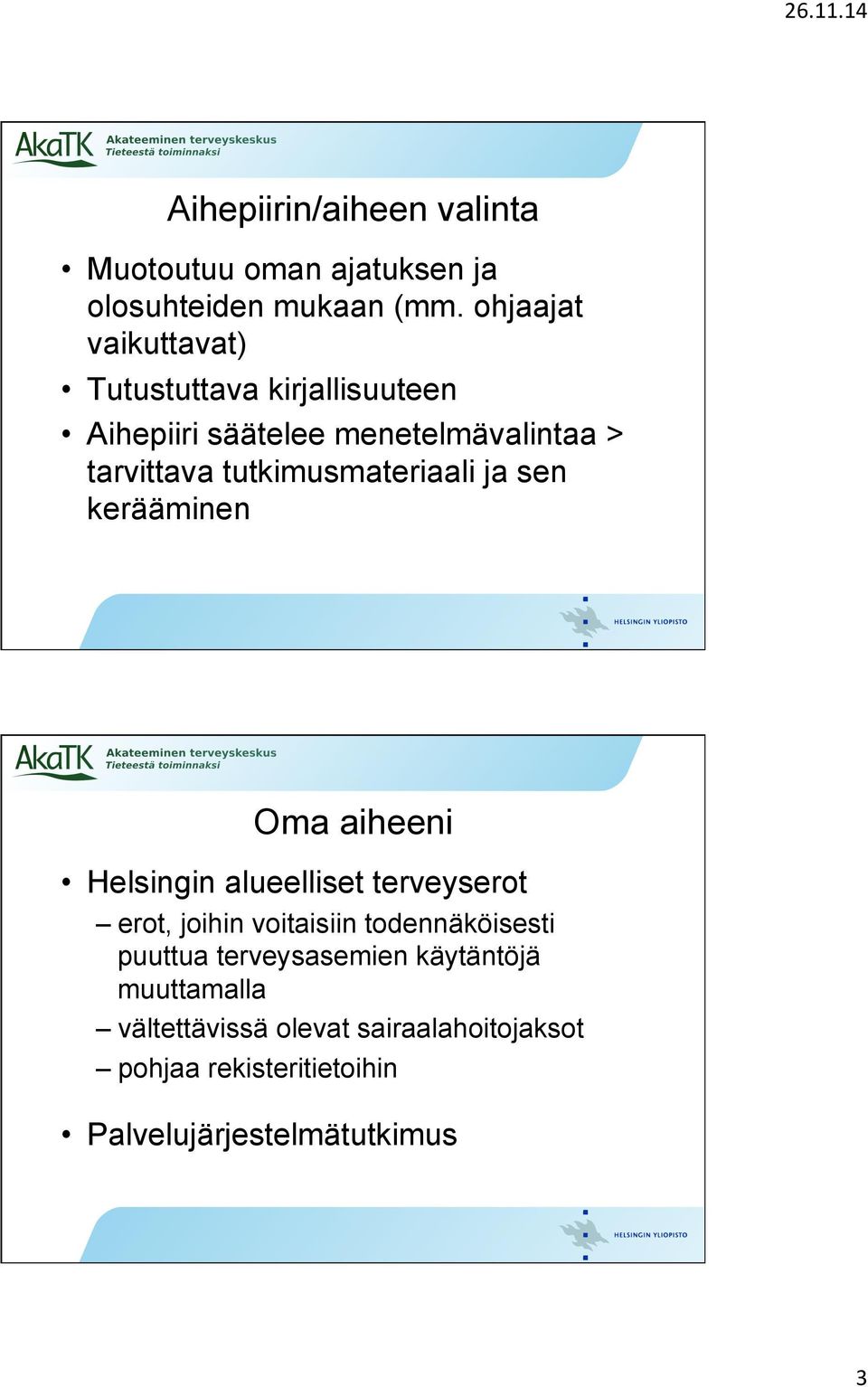 26.11.14

AkaTK Akateeminen terveyskeskus
Tieteestä toiminnaksi

Aihepiirin/aiheen valinta

• Muotoutuu oman ajatuksen ja olosuhteiden mukaan (mm. ohjaajat vaikuttavat)
• Tutustuttava kirjallisuuteen
• Aihepiiri säätelee menetelmävalintaa > tarvittava tutkimusmateriaali ja sen kerääminen

HELSINGIN YLIOPISTO

AkaTK Akateeminen terveyskeskus
Tieteestä toiminnaksi

Oma aiheeni

• Helsingin alueelliset terveyserot
– erot, joihin voitaisiin todennäköisesti puuttua terveysasemien käytäntöjä muuttamalla
– vältettävissä olevat sairaalahoitojaksot
– pohjaa rekisteritietoihin

• Palvelujärjestelmätutkimus

HELSINGIN YLIOPISTO

3